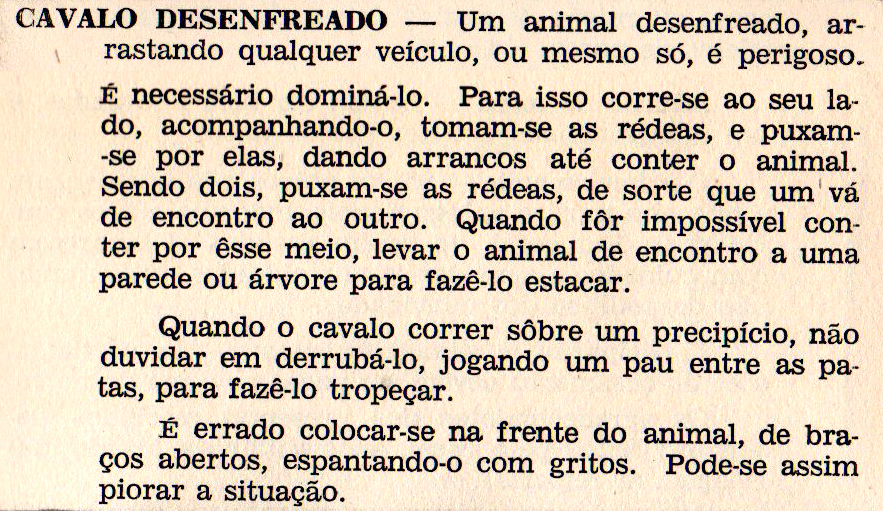 CAVALO DESENFREADO — Um animal desenfreado, arrastando qualquer veículo, ou mesmo só, é perigoso.

É necessário dominá-lo. Para isso corre-se ao seu lado, acompanhando-o, tomam-se as rédeas, e puxam-se por elas, dando arrancos até conter o animal. Sendo dois, puxam-se as rédeas, de sorte que um vá de encontro ao outro. Quando fôr impossível conter por êsse meio, levar o animal de encontro a uma parede ou árvore para fazê-lo estacar.

Quando o cavalo correr sôbre um precipício, não duvidar em derrubá-lo, jogando um pau entre as patas, para fazê-lo tropeçar.

É errado colocar-se na frente do animal, de braços abertos, espantando-o com gritos. Pode-se assim piorar a situação.